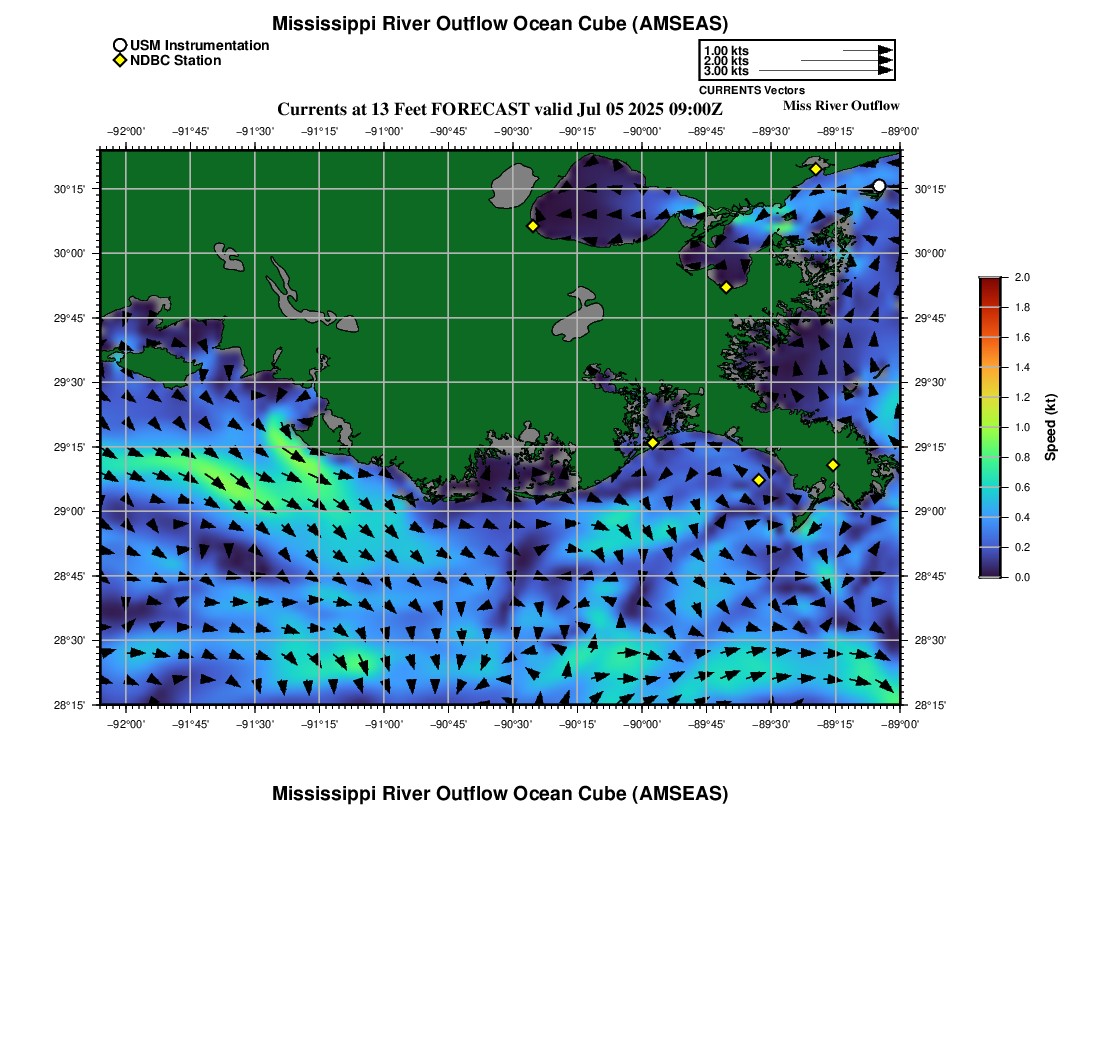 Mississippi River Outflow Ocean Cube (AMSEAS)

USM Instrumentation
NDBC Station

1.00 kts
2.00 kts
3.00 kts
CURRENTS Vectors

Currents at 13 Feet FORECAST valid Jul 05 2025 09:00Z

Miss River Outflow

−92°00' −91°45' −91°30' −91°15' −91°00' −90°45' −90°30' −90°15' −90°00' −89°45' −89°30' −89°15' −89°00'

30°15'
30°00'
29°45'
29°30'
29°15'
29°00'
28°45'
28°30'
28°15'

30°15'
30°00'
29°45'
29°30'
29°15'
29°00'
28°45'
28°30'
28°15'

−92°00' −91°45' −91°30' −91°15' −91°00' −90°45' −90°30' −90°15' −90°00' −89°45' −89°30' −89°15' −89°00'

2.0
1.8
1.6
1.4
1.2
1.0
0.8
0.6
0.4
0.2
0.0
Speed (kt)

Mississippi River Outflow Ocean Cube (AMSEAS)